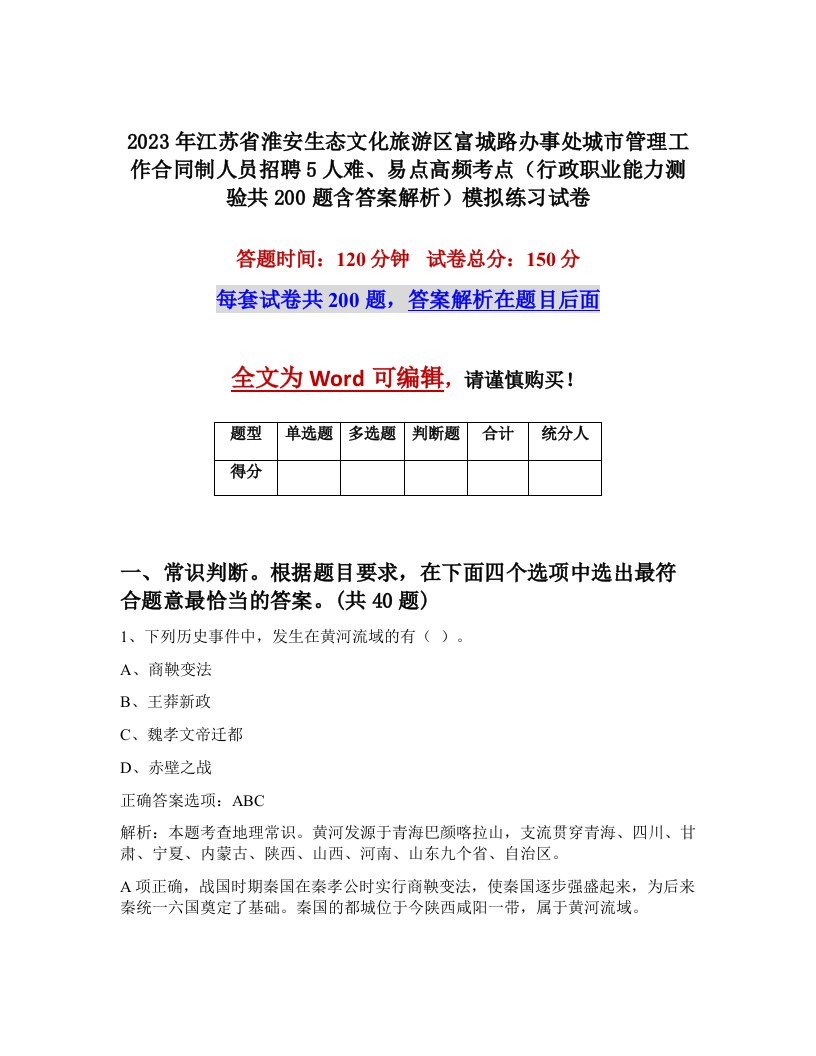 2023年江苏省淮安生态文化旅游区富城路办事处城市管理工作合同制人员招聘5人难、易点高频考点（行政职业能力测验共200题含答案解析）模拟练习试卷

答题时间：120分钟　试卷总分：150分

每套试卷共200题，答案解析在题目后面

全文为Word可编辑，请谨慎购买！

| 题型 | 单选题 | 多选题 | 判断题 | 合计 | 统分人 |
|---|---|---|---|---|---|
| 得分 | | | | | |

一、常识判断。根据题目要求，在下面四个选项中选出最符合题意最恰当的答案。(共40题)

1、下列历史事件中，发生在黄河流域的有（ ）。

A、商鞅变法

B、王莽新政

C、魏孝文帝迁都

D、赤壁之战

正确答案选项：ABC

解析：本题考查地理常识。黄河发源于青海巴颜喀拉山，支流贯穿青海、四川、甘肃、宁夏、内蒙古、陕西、山西、河南、山东九个省、自治区。

A项正确，战国时期秦国在秦孝公时实行商鞅变法，使秦国逐步强盛起来，为后来秦统一六国奠定了基础。秦国的都城位于今陕西咸阳一带，属于黄河流域。